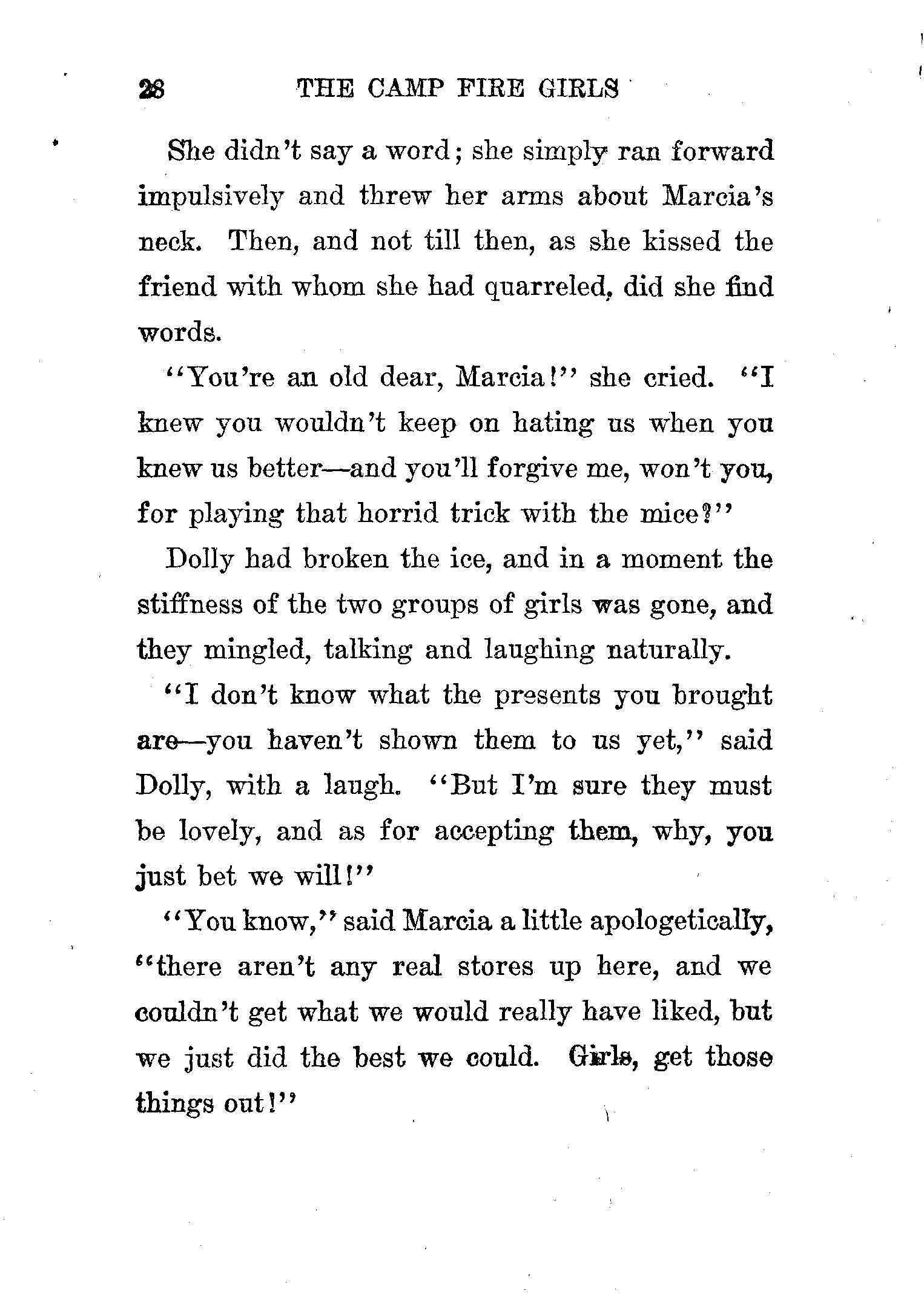 28 THE CAMP FIRE GIRLS

She didn't say a word; she simply ran forward impulsively and threw her arms about Marcia's neck. Then, and not till then, as she kissed the friend with whom she had quarreled, did she find words.

"You're an old dear, Marcia!" she cried. "I knew you wouldn't keep on hating us when you knew us better—and you'll forgive me, won't you, for playing that horrid trick with the mice?"

Dolly had broken the ice, and in a moment the stiffness of the two groups of girls was gone, and they mingled, talking and laughing naturally.

"I don't know what the presents you brought are—you haven't shown them to us yet," said Dolly, with a laugh. "But I'm sure they must be lovely, and as for accepting them, why, you just bet we will!"

"You know," said Marcia a little apologetically, "there aren't any real stores up here, and we couldn't get what we would really have liked, but we just did the best we could. Girls, get those things out!"